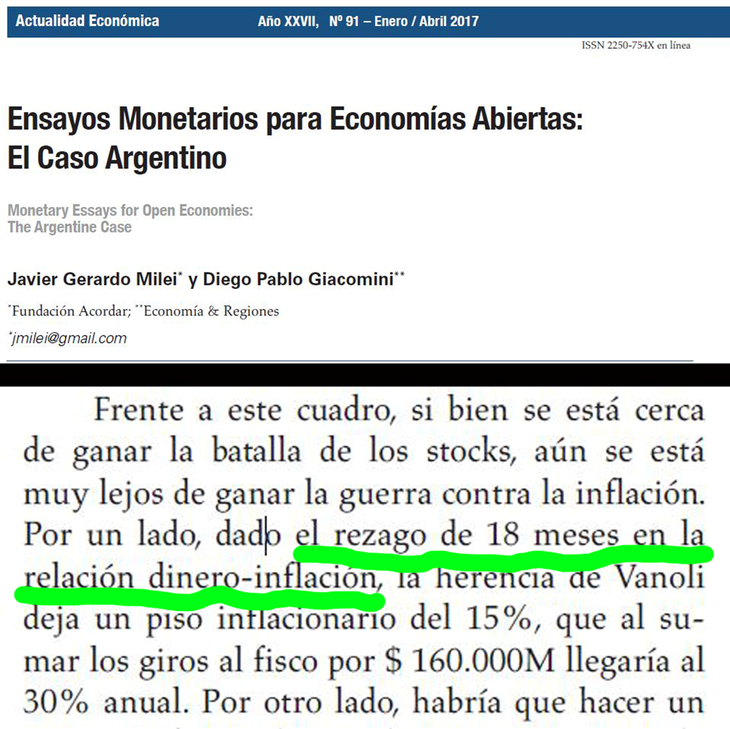 Actualidad Económica    Año XXVII, Nº 91 – Enero / Abril 2017

ISSN 2250-754X en línea

Ensayos Monetarios para Economías Abiertas: El Caso Argentino

Monetary Essays for Open Economies: The Argentine Case

Javier Gerardo Milei* y Diego Pablo Giacomini**

*Fundación Acordar; **Economía & Regiones

*jmilei@gmail.com

Frente a este cuadro, si bien se está cerca de ganar la batalla de los stocks, aún se está muy lejos de ganar la guerra contra la inflación. Por un lado, dado el rezago de 18 meses en la relación dinero-inflación, la herencia de Vanoli deja un piso inflacionario del 15%, que al sumar los giros al fisco por $ 160.000M llegaría al 30% anual. Por otro lado, habría que hacer un